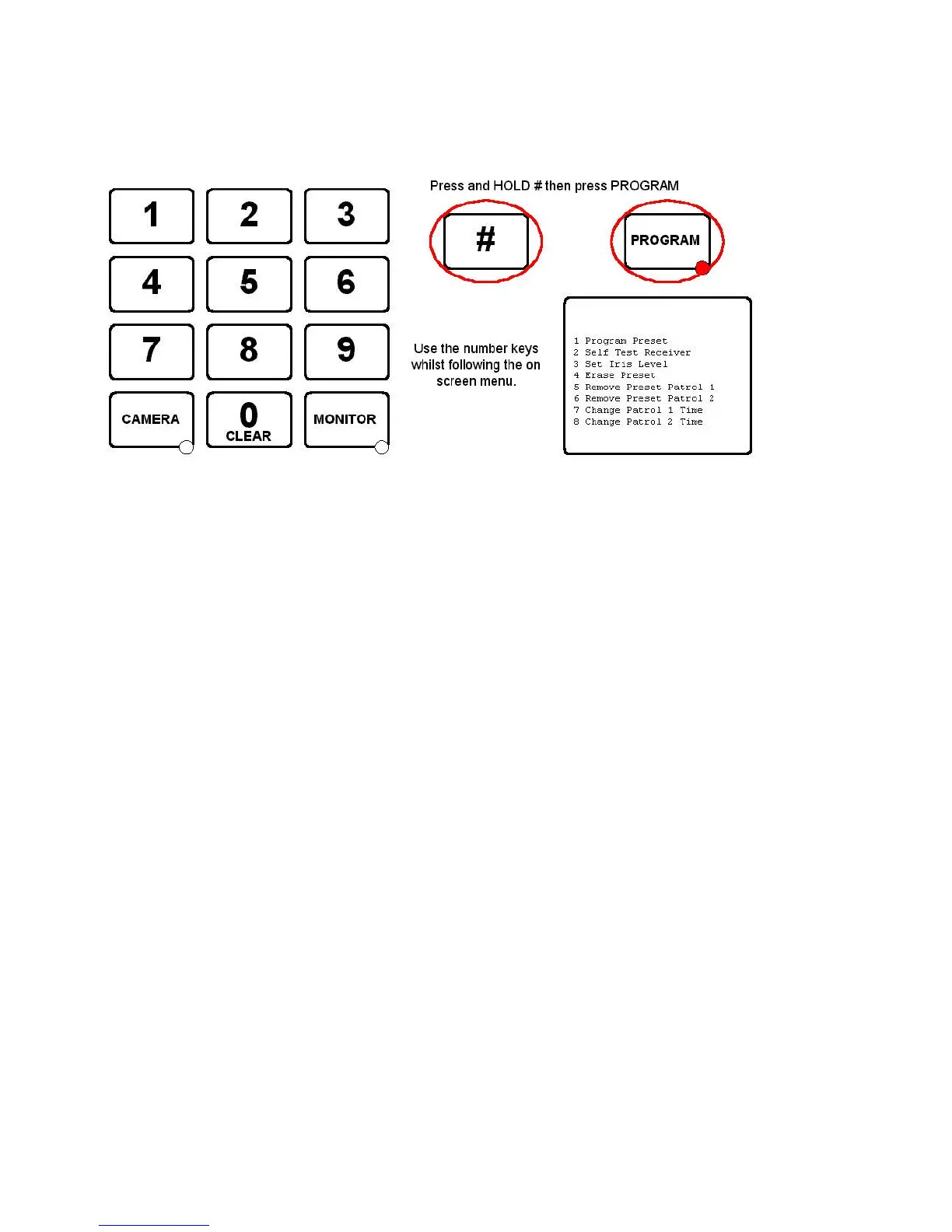 1 2 3
4 5 6
7 8 9
CAMERA 0 CLEAR MONITOR

Press and HOLD # then press PROGRAM

#

PROGRAM

Use the number keys whilst following the on screen menu.

1 Program Preset
2 Self Test Receiver
3 Set Iris Level
4 Erase Preset
5 Remove Preset Patrol 1
6 Remove Preset Patrol 2
7 Change Patrol 1 Time
8 Change Patrol 2 Time